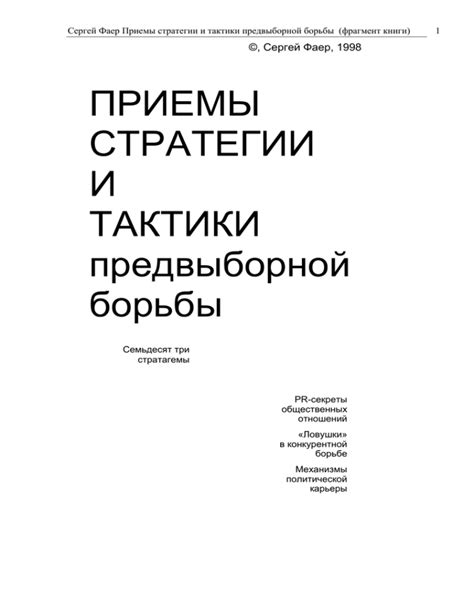 Сергей Фаер Приемы стратегии и тактики предвыборной борьбы (фрагмент книги) 1

©, Сергей Фаер, 1998

ПРИЕМЫ
СТРАТЕГИИ
И
ТАКТИКИ
предвыборной
борьбы

Семьдесят три стратагемы

PR-секреты общественных отношений

«Ловушки» в конкурентной борьбе

Механизмы политической карьеры